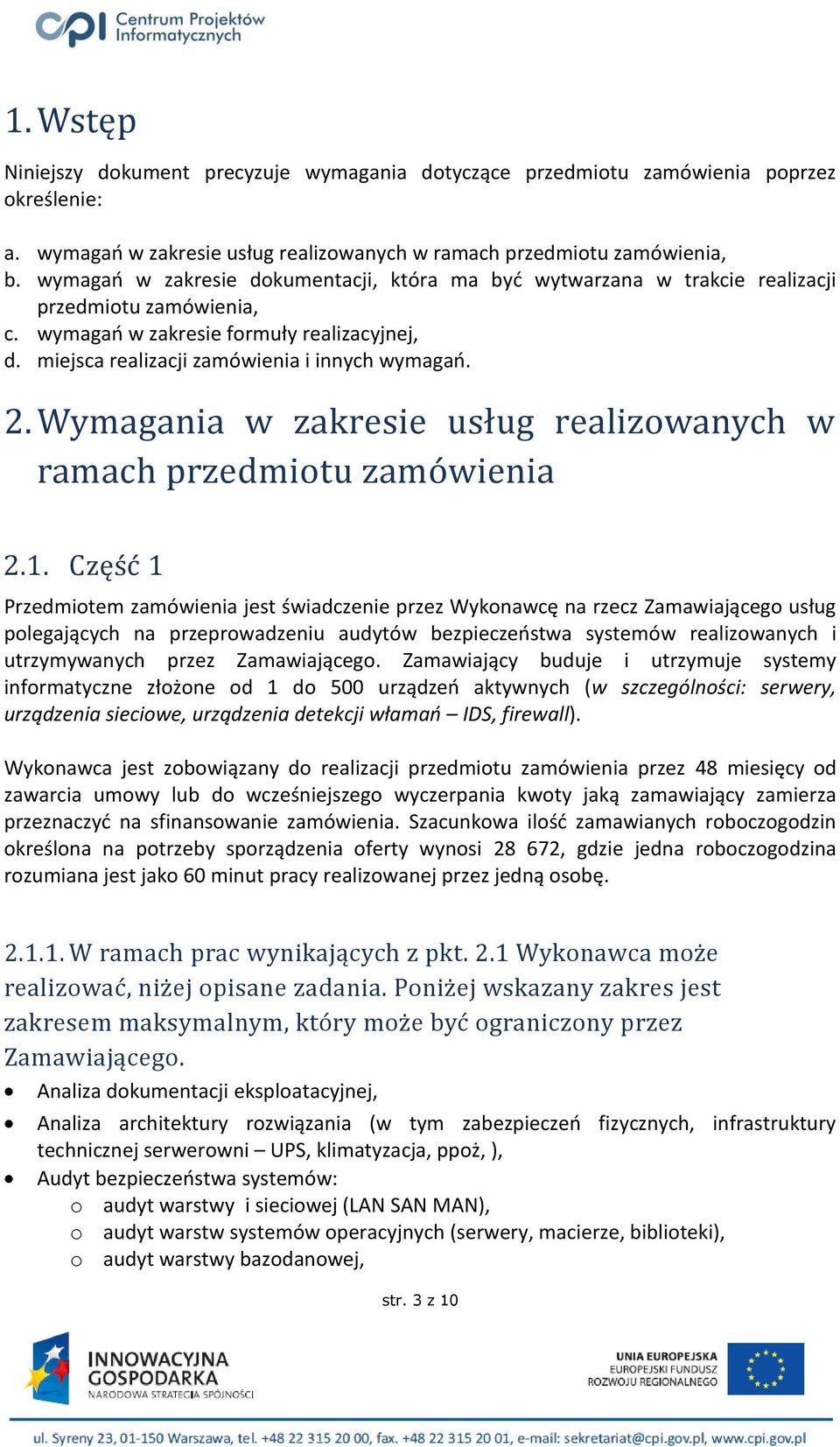 cpi Centrum Projektów Informatycznych

1. Wstęp

Niniejszy dokument precyzuje wymagania dotyczące przedmiotu zamówienia poprzez określenie:

a. wymagań w zakresie usług realizowanych w ramach przedmiotu zamówienia,
b. wymagań w zakresie dokumentacji, która ma być wytwarzana w trakcie realizacji przedmiotu zamówienia,
c. wymagań w zakresie formuły realizacyjnej,
d. miejsca realizacji zamówienia i innych wymagań.

2. Wymagania w zakresie usług realizowanych w ramach przedmiotu zamówienia

2.1. Część 1

Przedmiotem zamówienia jest świadczenie przez Wykonawcę na rzecz Zamawiającego usług polegających na przeprowadzeniu audytów bezpieczeństwa systemów realizowanych i utrzymywanych przez Zamawiającego. Zamawiający buduje i utrzymuje systemy informatyczne złożone od 1 do 500 urządzeń aktywnych (w szczególności: serwery, urządzenia sieciowe, urządzenia detekcji włamań – IDS, firewall).

Wykonawca jest zobowiązany do realizacji przedmiotu zamówienia przez 48 miesięcy od zawarcia umowy lub do wcześniejszego wyczerpania kwoty jaką zamawiający zamierza przeznaczyć na sfinansowanie zamówienia. Szacunkowa ilość zamawianych roboczogodzin określona na potrzeby sporządzenia oferty wynosi 28 672, gdzie jedna roboczogodzina rozumiana jest jako 60 minut pracy realizowanej przez jedną osobę.

2.1.1. W ramach prac wynikających z pkt. 2.1 Wykonawca może realizować, niżej opisane zadania. Poniżej wskazany zakres jest zakresem maksymalnym, który może być ograniczony przez Zamawiającego.

• Analiza dokumentacji eksploatacyjnej,
• Analiza architektury rozwiązania (w tym zabezpieczeń fizycznych, infrastruktury technicznej serwerowni – UPS, klimatyzacja, ppoż, ),
• Audyt bezpieczeństwa systemów:
  o audyt warstwy i sieciowej (LAN SAN MAN),
  o audyt warstw systemów operacyjnych (serwery, macierze, biblioteki),
  o audyt warstwy bazodanowej,

str. 3 z 10

INNOWACYJNA GOSPODARKA NARODOWA STRATEGIA SPÓJNOŚCI
UNIA EUROPEJSKA EUROPEJSKI FUNDUSZ ROZWOJU REGIONALNEGO

ul. Syreny 23, 01-150 Warszawa, tel. +48 22 315 20 00, fax. +48 22 315 20 01, e-mail: sekretariat@cpi.gov.pl, www.cpi.gov.pl